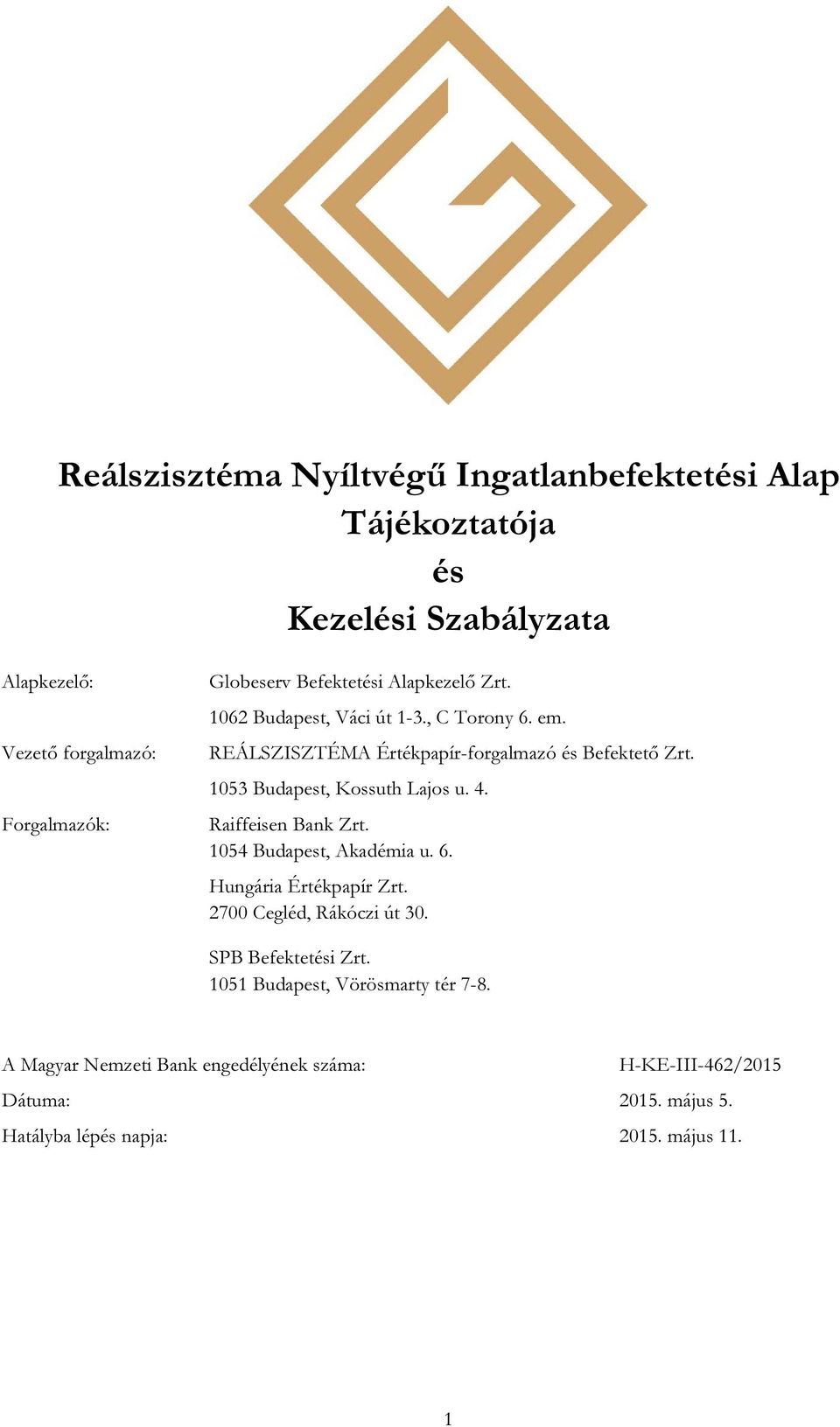 Reálszisztéma Nyíltvégű Ingatlanbefektetési Alap
Tájékoztatója
és
Kezelési Szabályzata

Alapkezelő: Globeserv Befektetési Alapkezelő Zrt.
1062 Budapest, Váci út 1-3., C Torony 6. em.

Vezető forgalmazó: REÁLSZISZTÉMA Értékpapír-forgalmazó és Befektető Zrt.
1053 Budapest, Kossuth Lajos u. 4.

Forgalmazók: Raiffeisen Bank Zrt.
1054 Budapest, Akadémia u. 6.

Hungária Értékpapír Zrt.
2700 Cegléd, Rákóczi út 30.

SPB Befektetési Zrt.
1051 Budapest, Vörösmarty tér 7-8.

A Magyar Nemzeti Bank engedélyének száma: H-KE-III-462/2015

Dátuma: 2015. május 5.

Hatályba lépés napja: 2015. május 11.

1